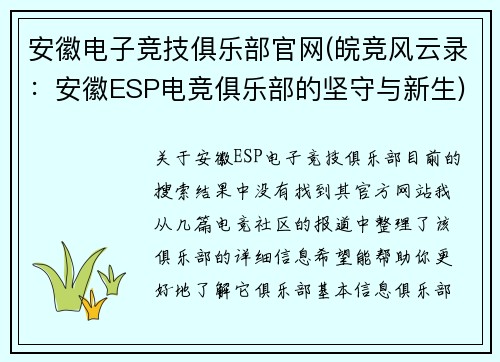 安徽电子竞技俱乐部官网(皖竞风云录：安徽ESP电竞俱乐部的坚守与新生)

关于安徽ESP电子竞技俱乐部目前的搜索结果中没有找到其官方网站我从几篇电竞社区的报道中整理了该俱乐部的详细信息希望能帮助你更好地了解它俱乐部基本信息俱乐部